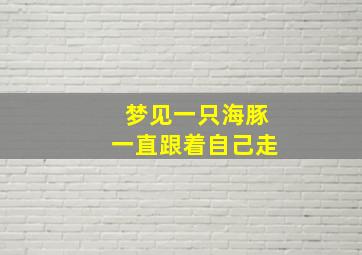 梦见一只海豚
一直跟着自己走